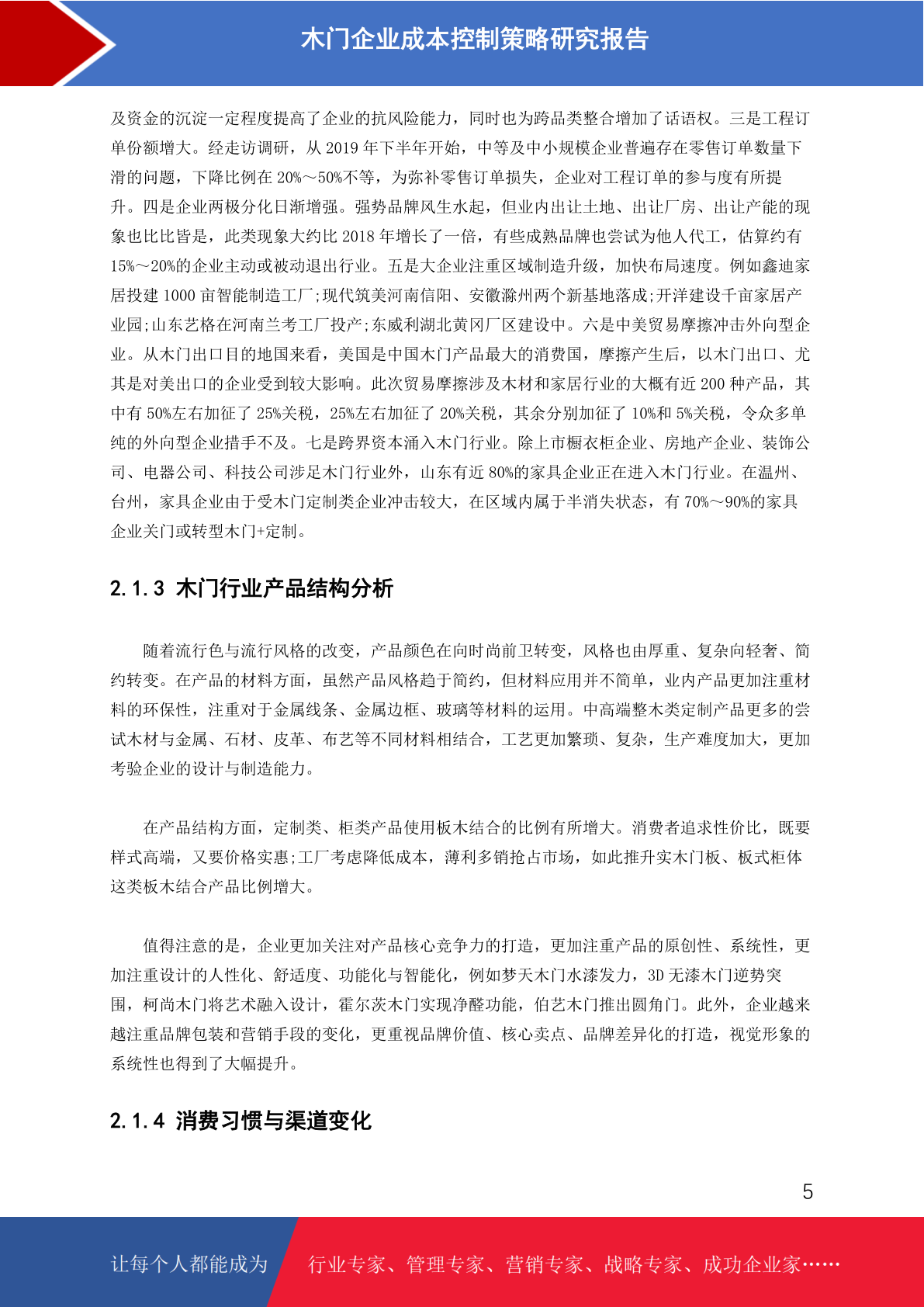 木门企业成本控制策略研究报告

及资金的沉淀一定程度提高了企业的抗风险能力，同时也为跨品类整合增加了话语权。三是工程订单份额增大。经走访调研，从 2019 年下半年开始，中等及中小规模企业普遍存在零售订单数量下滑的问题，下降比例在 20%～50%不等，为弥补零售订单损失，企业对工程订单的参与度有所提升。四是企业两极分化日渐增强。强势品牌风生水起，但业内出让土地、出让厂房、出让产能的现象也比比皆是，此类现象大约比 2018 年增长了一倍，有些成熟品牌也尝试为他人代工，估算约有 15%～20%的企业主动或被动退出行业。五是大企业注重区域制造升级，加快布局速度。例如鑫迪家居投建 1000 亩智能制造工厂;现代筑美河南信阳、安徽滁州两个新基地落成;开洋建设千亩家居产业园;山东艺格在河南兰考工厂投产;东威利湖北黄冈厂区建设中。六是中美贸易摩擦冲击外向型企业。从木门出口目的地国来看，美国是中国木门产品最大的消费国，摩擦产生后，以木门出口、尤其是对美出口的企业受到较大影响。此次贸易摩擦涉及木材和家居行业的大概有近 200 种产品，其中有 50%左右加征了 25%关税，25%左右加征了 20%关税，其余分别加征了 10%和 5%关税，令众多单纯的外向型企业措手不及。七是跨界资本涌入木门行业。除上市橱衣柜企业、房地产企业、装饰公司、电器公司、科技公司涉足木门行业外，山东有近 80%的家具企业正在进入木门行业。在温州、台州，家具企业由于受木门定制类企业冲击较大，在区域内属于半消失状态，有 70%～90%的家具企业关门或转型木门+定制。

2.1.3 木门行业产品结构分析

随着流行色与流行风格的改变，产品颜色在向时尚前卫转变，风格也由厚重、复杂向轻奢、简约转变。在产品的材料方面，虽然产品风格趋于简约，但材料应用并不简单，业内产品更加注重材料的环保性，注重对于金属线条、金属边框、玻璃等材料的运用。中高端整木类定制产品更多的尝试木材与金属、石材、皮革、布艺等不同材料相结合，工艺更加繁琐、复杂，生产难度加大，更加考验企业的设计与制造能力。

在产品结构方面，定制类、柜类产品使用板木结合的比例有所增大。消费者追求性价比，既要样式高端，又要价格实惠;工厂考虑降低成本，薄利多销抢占市场，如此推升实木门板、板式柜体这类板木结合产品比例增大。

值得注意的是，企业更加关注对产品核心竞争力的打造，更加注重产品的原创性、系统性，更加注重设计的人性化、舒适度、功能化与智能化，例如梦天木门水漆发力，3D 无漆木门逆势突围，柯尚木门将艺术融入设计，霍尔茨木门实现净醛功能，伯艺木门推出圆角门。此外，企业越来越注重品牌包装和营销手段的变化，更重视品牌价值、核心卖点、品牌差异化的打造，视觉形象的系统性也得到了大幅提升。

2.1.4 消费习惯与渠道变化

5

让每个人都能成为 行业专家、管理专家、营销专家、战略专家、成功企业家……